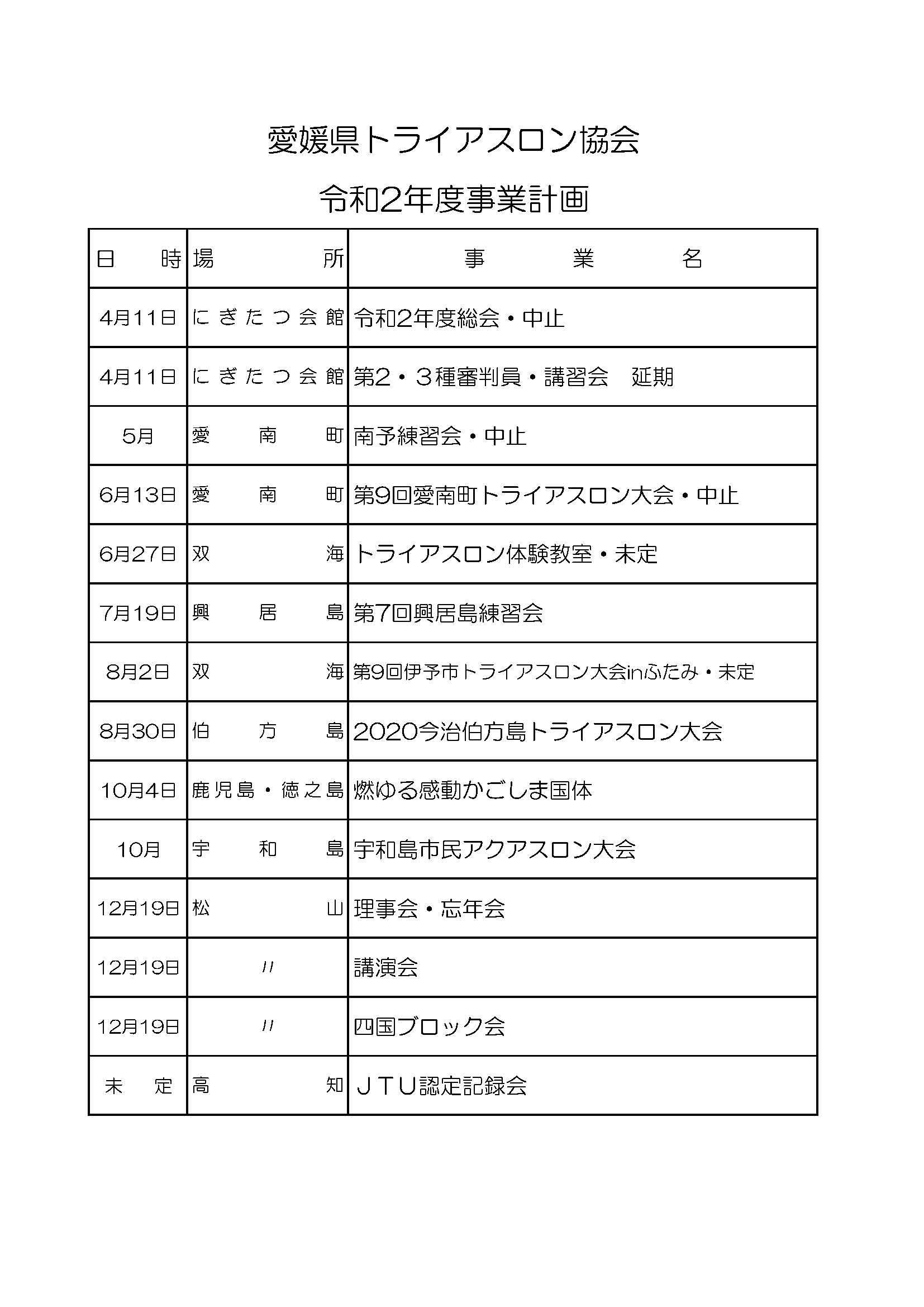 愛媛県トライアスロン協会

令和2年度事業計画

| 日　時 | 場　所 | 事　業　名 |
|---|---|---|
| 4月11日 | にぎたつ会館 | 令和2年度総会・中止 |
| 4月11日 | にぎたつ会館 | 第2・3種審判員・講習会　延期 |
| 5月 | 愛南町 | 南予練習会・中止 |
| 6月13日 | 愛南町 | 第9回愛南町トライアスロン大会・中止 |
| 6月27日 | 双海 | トライアスロン体験教室・未定 |
| 7月19日 | 興居島 | 第7回興居島練習会 |
| 8月2日 | 双海 | 第9回伊予市トライアスロン大会inふたみ・未定 |
| 8月30日 | 伯方島 | 2020今治伯方島トライアスロン大会 |
| 10月4日 | 鹿児島・徳之島 | 燃ゆる感動かごしま国体 |
| 10月 | 宇和島 | 宇和島市民アクアスロン大会 |
| 12月19日 | 松山 | 理事会・忘年会 |
| 12月19日 | 〃 | 講演会 |
| 12月19日 | 〃 | 四国ブロック会 |
| 未定 | 高知 | ＪＴＵ認定記録会 |